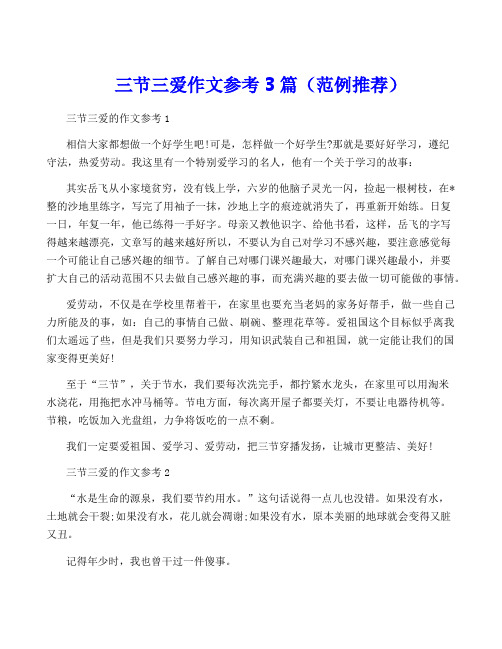 三节三爱作文参考 3 篇（范例推荐）

三节三爱的作文参考 1

相信大家都想做一个好学生吧!可是，怎样做一个好学生?那就是要好好学习，遵纪守法，热爱劳动。我这里有一个特别爱学习的名人，他有一个关于学习的故事：

其实岳飞从小家境贫穷，没有钱上学，六岁的他脑子灵光一闪，捡起一根树枝，在*整的沙地里练字，写完了用袖子一抹，沙地上字的痕迹就消失了，再重新开始练。日复一日，年复一年，他已练得一手好字。母亲又教他识字、给他书看，这样，岳飞的字写得越来越漂亮，文章写的越来越好所以，不要认为自己对学习不感兴趣，要注意感觉每一个可能让自己感兴趣的细节。了解自己对哪门课兴趣最大，对哪门课兴趣最小，并要扩大自己的活动范围不只去做自己感兴趣的事，而充满兴趣的要去做一切可能做的事情。

爱劳动，不仅是在学校里帮着干，在家里也要充当老妈的家务好帮手，做一些自己力所能及的事，如：自己的事情自己做、刷碗、整理花草等。爱祖国这个目标似乎离我们太遥远了些，但是我们只要努力学习，用知识武装自己和祖国，就一定能让我们的国家变得更美好!

至于“三节”，关于节水，我们要每次洗完手，都拧紧水龙头，在家里可以用淘米水浇花，用拖把水冲马桶等。节电方面，每次离开屋子都要关灯，不要让电器待机等。节粮，吃饭加入光盘组，力争将饭吃的一点不剩。

我们一定要爱祖国、爱学习、爱劳动，把三节穿播发扬，让城市更整洁、美好!

三节三爱的作文参考 2

“水是生命的源泉，我们要节约用水。”这句话说得一点儿也没错。如果没有水，土地就会干裂;如果没有水，花儿就会凋谢;如果没有水，原本美丽的地球就会变得又脏又丑。

记得年少时，我也曾干过一件傻事。